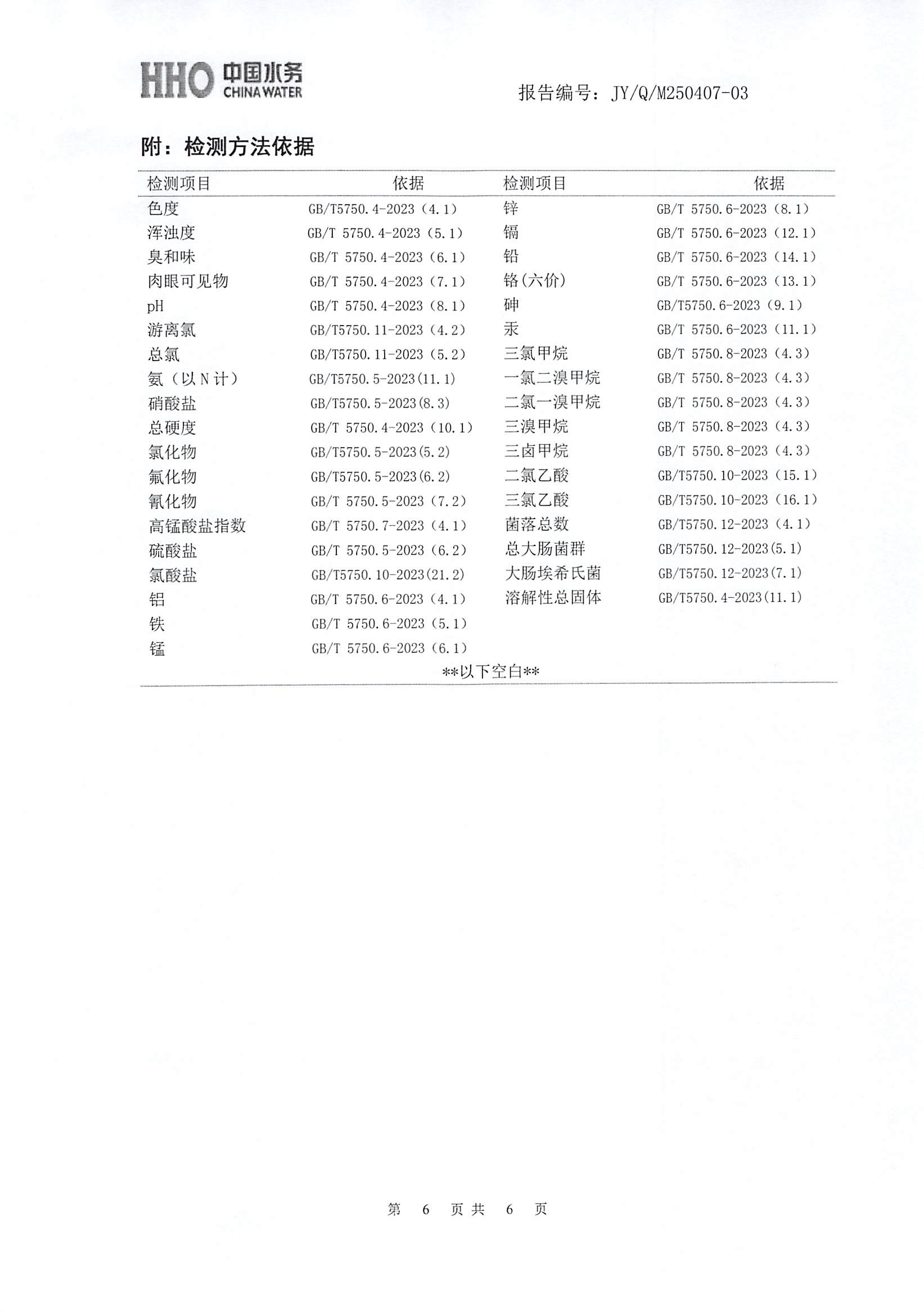 HHO 中国水务 CHINA WATER

报告编号：JY/Q/M250407-03

附：检测方法依据

| 检测项目 | 依据 | 检测项目 | 依据 |
|---|---|---|---|
| 色度 | GB/T5750.4-2023（4.1） | 锌 | GB/T 5750.6-2023（8.1） |
| 浑浊度 | GB/T 5750.4-2023（5.1） | 镉 | GB/T 5750.6-2023（12.1） |
| 臭和味 | GB/T 5750.4-2023（6.1） | 铅 | GB/T 5750.6-2023（14.1） |
| 肉眼可见物 | GB/T 5750.4-2023（7.1） | 铬(六价) | GB/T 5750.6-2023（13.1） |
| pH | GB/T 5750.4-2023（8.1） | 砷 | GB/T5750.6-2023（9.1） |
| 游离氯 | GB/T5750.11-2023（4.2） | 汞 | GB/T 5750.6-2023（11.1） |
| 总氯 | GB/T5750.11-2023（5.2） | 三氯甲烷 | GB/T 5750.8-2023（4.3） |
| 氨（以N计） | GB/T5750.5-2023(11.1) | 一氯二溴甲烷 | GB/T 5750.8-2023（4.3） |
| 硝酸盐 | GB/T5750.5-2023(8.3) | 二氯一溴甲烷 | GB/T 5750.8-2023（4.3） |
| 总硬度 | GB/T 5750.4-2023（10.1） | 三溴甲烷 | GB/T 5750.8-2023（4.3） |
| 氯化物 | GB/T5750.5-2023(5.2) | 三卤甲烷 | GB/T 5750.8-2023（4.3） |
| 氟化物 | GB/T5750.5-2023(6.2) | 二氯乙酸 | GB/T5750.10-2023（15.1） |
| 氰化物 | GB/T 5750.5-2023（7.2） | 三氯乙酸 | GB/T5750.10-2023（16.1） |
| 高锰酸盐指数 | GB/T 5750.7-2023（4.1） | 菌落总数 | GB/T5750.12-2023（4.1） |
| 硫酸盐 | GB/T 5750.5-2023（6.2） | 总大肠菌群 | GB/T5750.12-2023(5.1) |
| 氯酸盐 | GB/T5750.10-2023(21.2) | 大肠埃希氏菌 | GB/T5750.12-2023(7.1) |
| 铝 | GB/T 5750.6-2023（4.1） | 溶解性总固体 | GB/T5750.4-2023(11.1) |
| 铁 | GB/T 5750.6-2023（5.1） | | |
| 锰 | GB/T 5750.6-2023（6.1） | | |

**以下空白**

第 6 页共 6 页